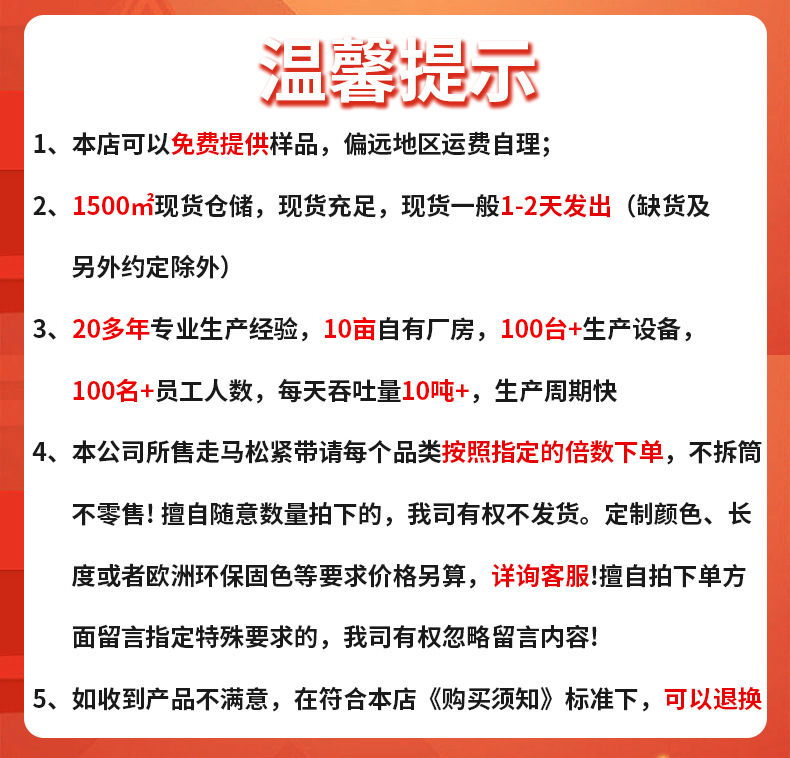 温馨提示

1、本店可以免费提供样品，偏远地区运费自理;

2、1500㎡现货仓储，现货充足，现货一般1-2天发出（缺货及另外约定除外）

3、20多年专业生产经验，10亩自有厂房，100台+生产设备，100名+员工人数，每天吞吐量10吨+，生产周期快

4、本公司所售走马松紧带请每个品类按照指定的倍数下单，不拆筒不零售！擅自随意数量拍下的，我司有权不发货。定制颜色、长度或者欧洲环保固色等要求价格另算，详询客服!擅自拍下单方面留言指定特殊要求的，我司有权忽略留言内容!

5、如收到产品不满意，在符合本店《购买须知》标准下，可以退换